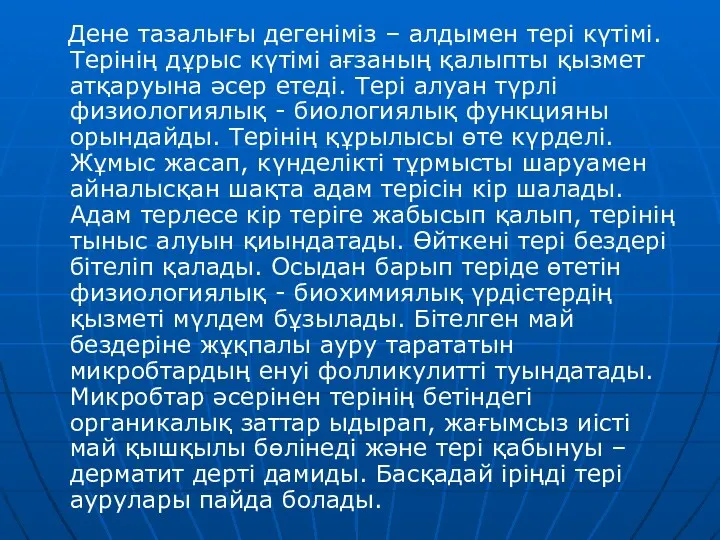 Дене тазалығы дегеніміз – алдымен тері күтімі. Терінің дұрыс күтімі ағзаның қалыпты қызмет атқаруына әсер етеді. Тері алуан түрлі физиологиялық - биологиялық функцияны орындайды. Терінің құрылысы өте күрделі. Жұмыс жасап, күнделікті тұрмысты шаруамен айналысқан шақта адам терісін кір шалады. Адам терлесе кір теріге жабысып қалып, терінің тыныс алуын қиындатады. Өйткені тері бездері бітеліп қалады. Осыдан барып теріде өтетін физиологиялық - биохимиялық үрдістердің қызметі мүлдем бұзылады. Бітелген май бездеріне жұқпалы ауру тарататын микробтардың енуі фолликулитті туындатады. Микробтар әсерінен терінің бетіндегі органикалық заттар ыдырап, жағымсыз иісті май қышқылы бөлінеді және тері қабынуы – дерматит дерті дамиды. Басқадай іріңді тері аурулары пайда болады.